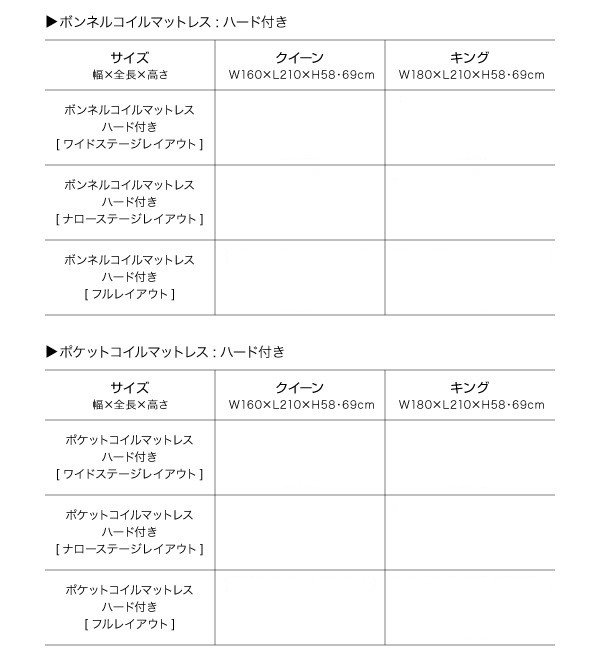 ▶ボンネルコイルマットレス：ハード付き

| サイズ 幅×全長×高さ | クイーン W160×L210×H58･69cm | キング W180×L210×H58･69cm |
|---|---|---|
| ボンネルコイルマットレス ハード付き [ ワイドステージレイアウト ] | | |
| ボンネルコイルマットレス ハード付き [ ナローステージレイアウト ] | | |
| ボンネルコイルマットレス ハード付き [ フルレイアウト ] | | |

▶ポケットコイルマットレス：ハード付き

| サイズ 幅×全長×高さ | クイーン W160×L210×H58･69cm | キング W180×L210×H58･69cm |
|---|---|---|
| ポケットコイルマットレス ハード付き [ ワイドステージレイアウト ] | | |
| ポケットコイルマットレス ハード付き [ ナローステージレイアウト ] | | |
| ポケットコイルマットレス ハード付き [ フルレイアウト ] | | |